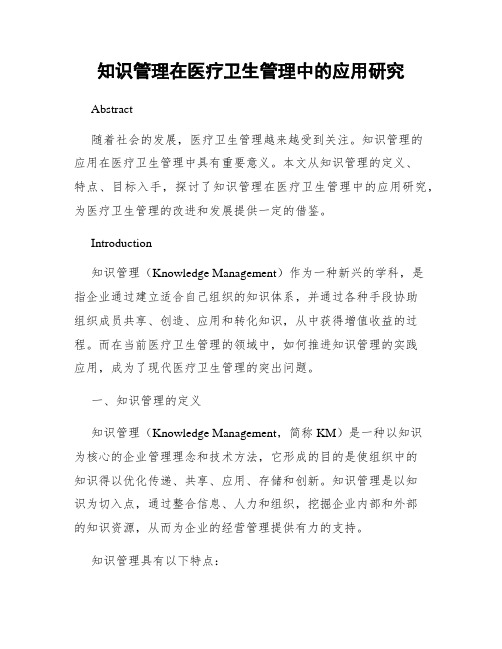 知识管理在医疗卫生管理中的应用研究

Abstract

随着社会的发展，医疗卫生管理越来越受到关注。知识管理的应用在医疗卫生管理中具有重要意义。本文从知识管理的定义、特点、目标入手，探讨了知识管理在医疗卫生管理中的应用研究，为医疗卫生管理的改进和发展提供一定的借鉴。

Introduction

知识管理（Knowledge Management）作为一种新兴的学科，是指企业通过建立适合自己组织的知识体系，并通过各种手段协助组织成员共享、创造、应用和转化知识，从中获得增值收益的过程。而在当前医疗卫生管理的领域中，如何推进知识管理的实践应用，成为了现代医疗卫生管理的突出问题。

一、知识管理的定义

知识管理（Knowledge Management，简称 KM）是一种以知识为核心的企业管理理念和技术方法，它形成的目的是使组织中的知识得以优化传递、共享、应用、存储和创新。知识管理是以知识为切入点，通过整合信息、人力和组织，挖掘企业内部和外部的知识资源，从而为企业的经营管理提供有力的支持。

知识管理具有以下特点：